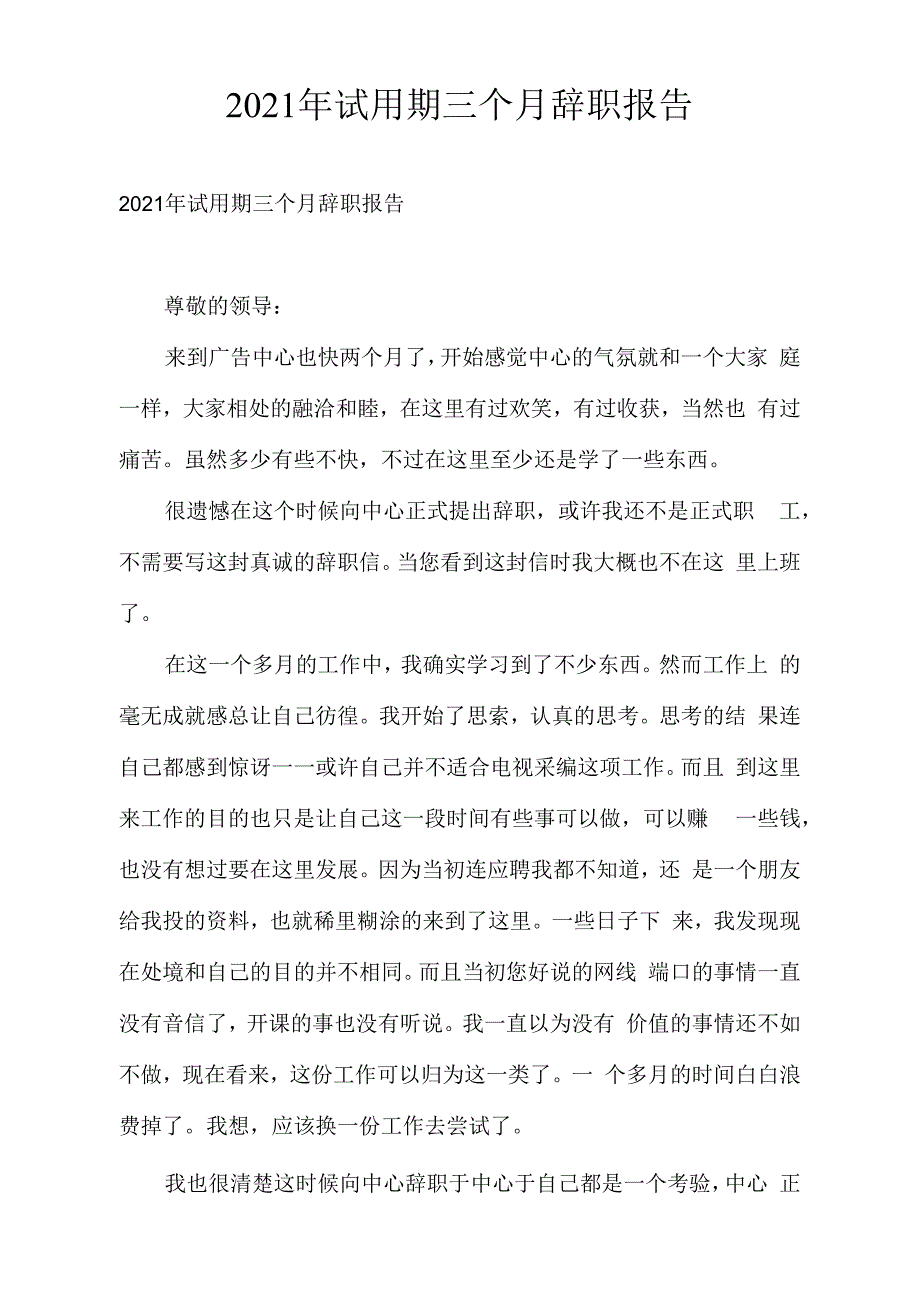 2021年试用期三个月辞职报告

2021年试用期三个月辞职报告

尊敬的领导：

来到广告中心也快两个月了，开始感觉中心的气氛就和一个大家 庭一样，大家相处的融洽和睦，在这里有过欢笑，有过收获，当然也 有过痛苦。虽然多少有些不快，不过在这里至少还是学了一些东西。

很遗憾在这个时候向中心正式提出辞职，或许我还不是正式职 工，不需要写这封真诚的辞职信。当您看到这封信时我大概也不在这 里上班了。

在这一个多月的工作中，我确实学习到了不少东西。然而工作上 的毫无成就感总让自己彷徨。我开始了思索，认真的思考。思考的结 果连自己都感到惊讶一一或许自己并不适合电视采编这项工作。而且 到这里来工作的目的也只是让自己这一段时间有些事可以做，可以赚 一些钱，也没有想过要在这里发展。因为当初连应聘我都不知道，还 是一个朋友给我投的资料，也就稀里糊涂的来到了这里。一些日子下 来，我发现现在处境和自己的目的并不相同。而且当初您好说的网线 端口的事情一直没有音信了，开课的事也没有听说。我一直以为没有 价值的事情还不如不做，现在看来，这份工作可以归为这一类了。一 个多月的时间白白浪费掉了。我想，应该换一份工作去尝试了。

我也很清楚这时候向中心辞职于中心于自己都是一个考验，中心 正